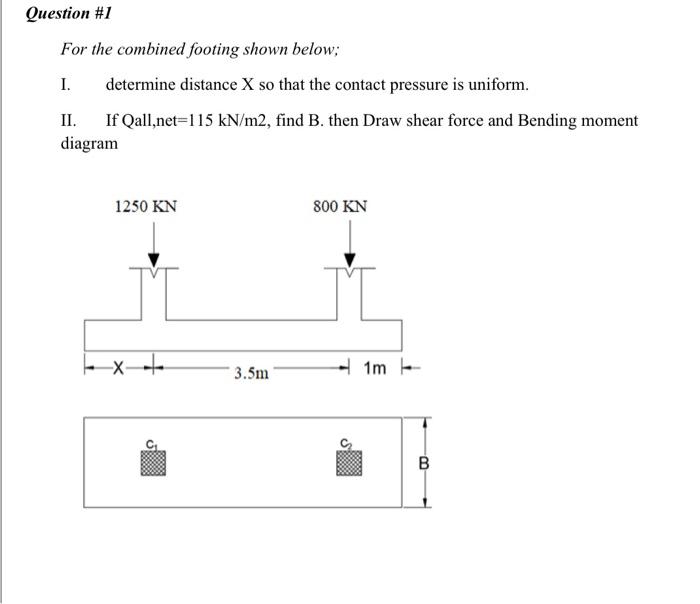 Question #1

For the combined footing shown below;

I. determine distance X so that the contact pressure is uniform.

II. If Qall,net=115 kN/m2, find B. then Draw shear force and Bending moment diagram

1250 KN

800 KN

X

3.5m

1m

$C_1$

$C_2$

B